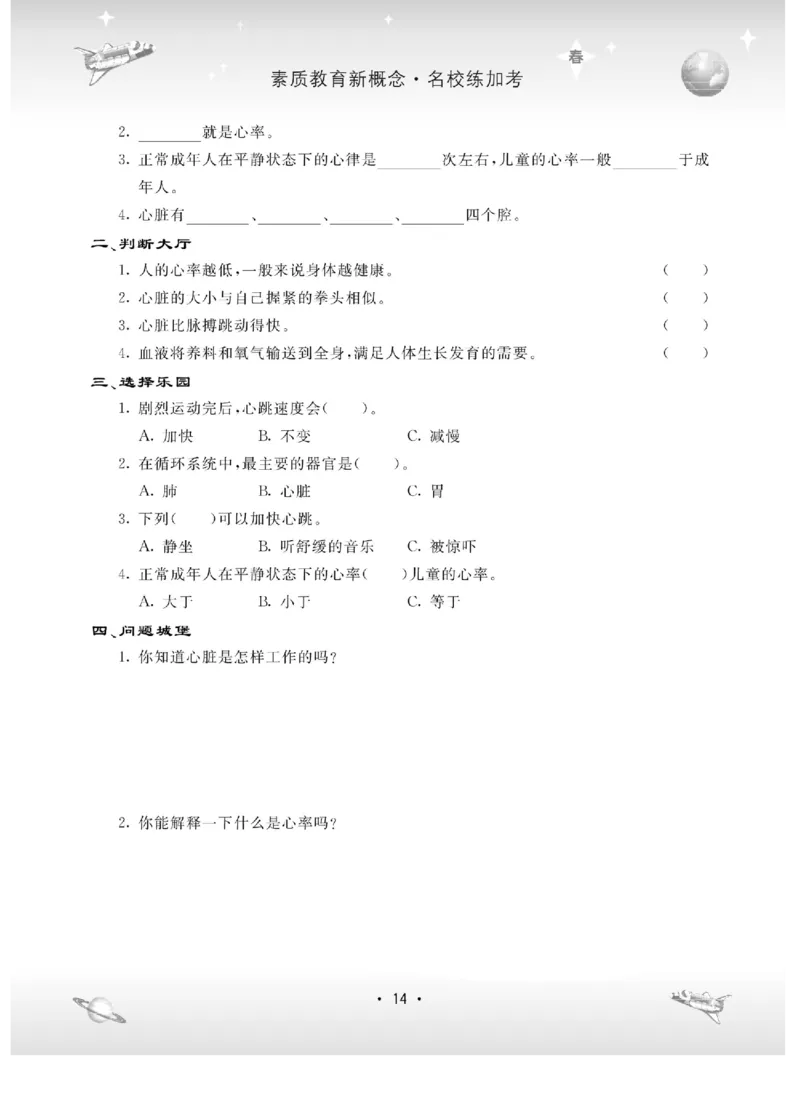 春

素质教育新概念·名校练加考

2. ________就是心率。

3. 正常成年人在平静状态下的心律是________次左右，儿童的心率一般________于成年人。

4. 心脏有________、________、________、________四个腔。

二、判断大厅

1. 人的心率越低，一般来说身体越健康。 （ ）

2. 心脏的大小与自己握紧的拳头相似。 （ ）

3. 心脏比脉搏跳动得快。 （ ）

4. 血液将养料和氧气输送到全身，满足人体生长发育的需要。 （ ）

三、选择乐园

1. 剧烈运动完后，心跳速度会（ ）。

A. 加快 B. 不变 C. 减慢

2. 在循环系统中，最主要的器官是（ ）。

A. 肺 B. 心脏 C. 胃

3. 下列（ ）可以加快心跳。

A. 静坐 B. 听舒缓的音乐 C. 被惊吓

4. 正常成年人在平静状态下的心率（ ）儿童的心率。

A. 大于 B. 小于 C. 等于

四、问题城堡

1. 你知道心脏是怎样工作的吗？

2. 你能解释一下什么是心率吗？

· 14 ·